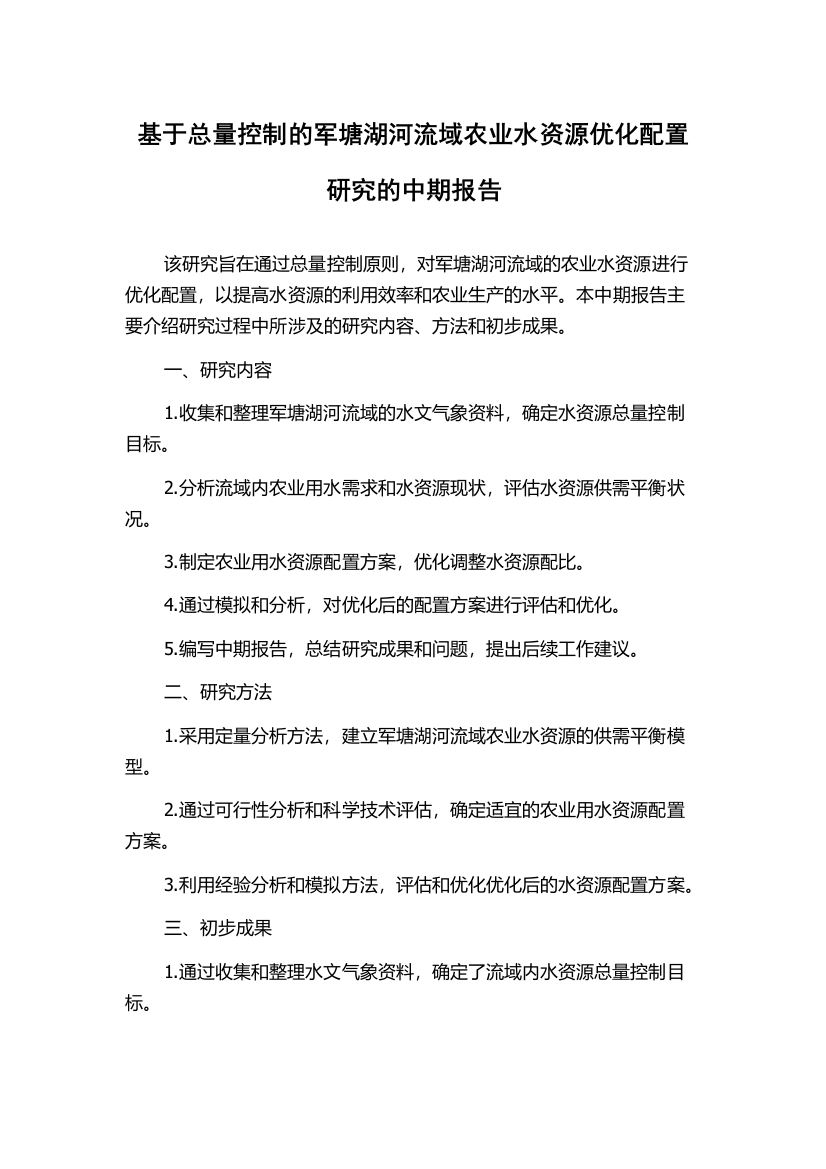 基于总量控制的军塘湖河流域农业水资源优化配置研究的中期报告

该研究旨在通过总量控制原则，对军塘湖河流域的农业水资源进行优化配置，以提高水资源的利用效率和农业生产的水平。本中期报告主要介绍研究过程中所涉及的研究内容、方法和初步成果。

一、研究内容

1.收集和整理军塘湖河流域的水文气象资料，确定水资源总量控制目标。

2.分析流域内农业用水需求和水资源现状，评估水资源供需平衡状况。

3.制定农业用水资源配置方案，优化调整水资源配比。

4.通过模拟和分析，对优化后的配置方案进行评估和优化。

5.编写中期报告，总结研究成果和问题，提出后续工作建议。

二、研究方法

1.采用定量分析方法，建立军塘湖河流域农业水资源的供需平衡模型。

2.通过可行性分析和科学技术评估，确定适宜的农业用水资源配置方案。

3.利用经验分析和模拟方法，评估和优化优化后的水资源配置方案。

三、初步成果

1.通过收集和整理水文气象资料，确定了流域内水资源总量控制目标。